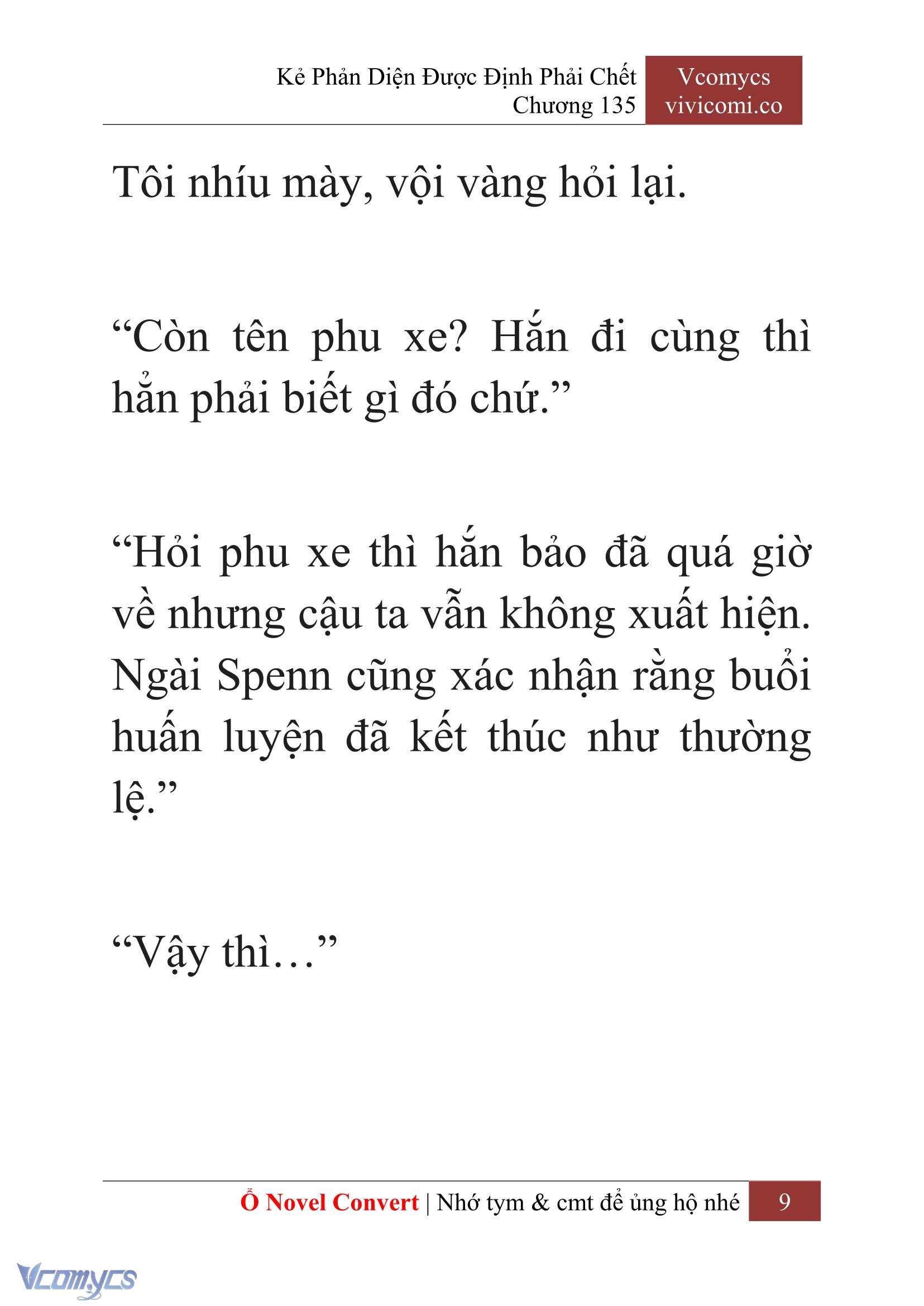 Kẻ Phản Diện Được Định Phải Chết
Chương 135

Vcomycs
vivicomi.co

Tôi nhíu mày, vội vàng hỏi lại.

“Còn tên phu xe? Hắn đi cùng thì hẳn phải biết gì đó chứ.”

“Hỏi phu xe thì hắn bảo đã quá giờ về nhưng cậu ta vẫn không xuất hiện. Ngài Spenn cũng xác nhận rằng buổi huấn luyện đã kết thúc như thường lệ.”

“Vậy thì…”

Ổ Novel Convert | Nhớ tym & cmt để ủng hộ nhé 9

Vcomycs